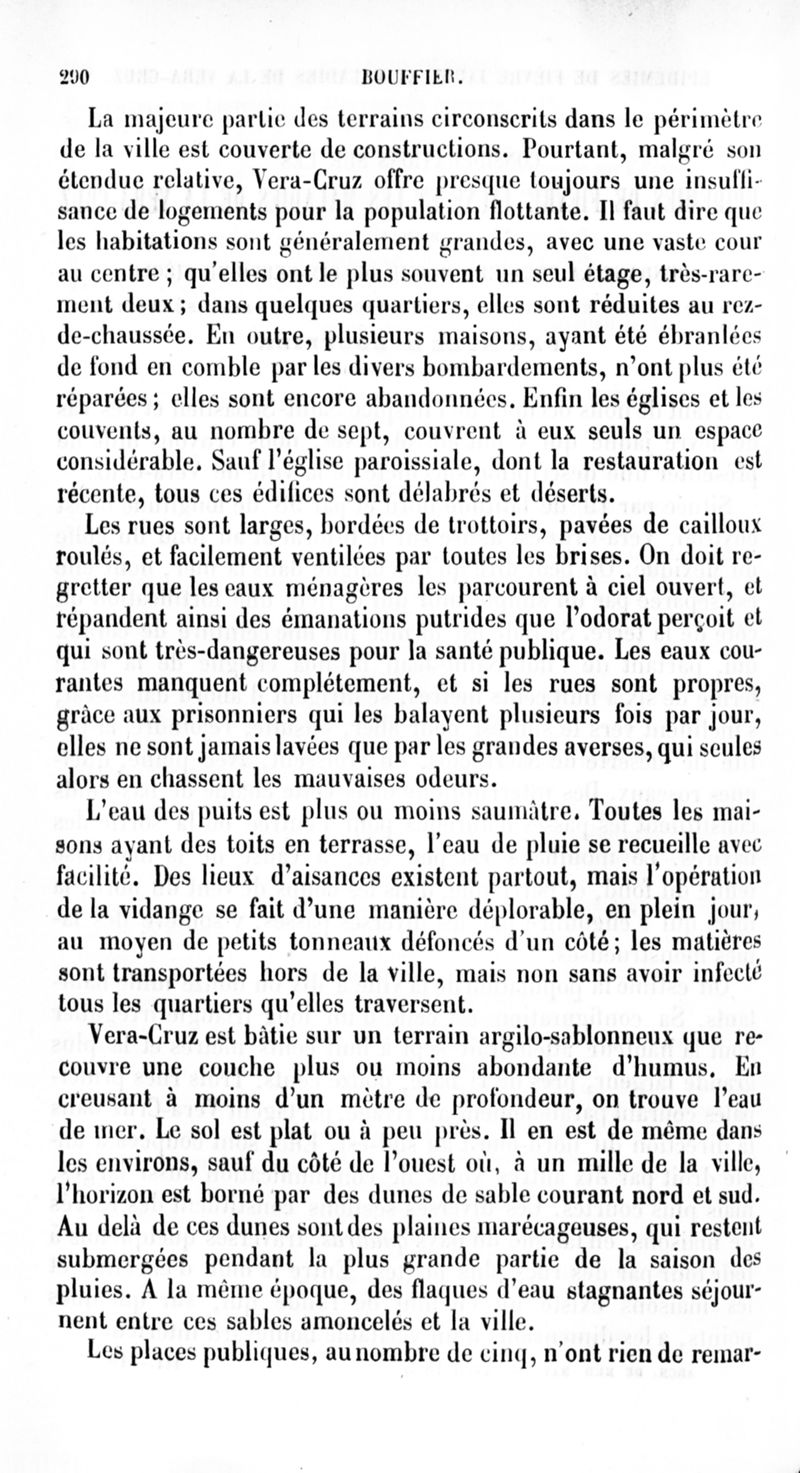 290 BOUFFIER.

La majeure partie des terrains circonscrits dans le périmètre de la ville est couverte de constructions. Pourtant, malgré son étendue relative, Vera-Cruz offre presque toujours une insuffisance de logements pour la population flottante. Il faut dire que les habitations sont généralement grandes, avec une vaste cour au centre ; qu'elles ont le plus souvent un seul étage, très-rarement deux ; dans quelques quartiers, elles sont réduites au rez-de-chaussée. En outre, plusieurs maisons, ayant été ébranlées de fond en comble par les divers bombardements, n'ont plus été réparées ; elles sont encore abandonnées. Enfin les églises et les couvents, au nombre de sept, couvrent à eux seuls un espace considérable. Sauf l'église paroissiale, dont la restauration est récente, tous ces édifices sont délabrés et déserts.

Les rues sont larges, bordées de trottoirs, pavées de cailloux roulés, et facilement ventilées par toutes les brises. On doit regretter que les eaux ménagères les parcourent à ciel ouvert, et répandent ainsi des émanations putrides que l'odorat perçoit et qui sont très-dangereuses pour la santé publique. Les eaux courantes manquent complétement, et si les rues sont propres, grâce aux prisonniers qui les balayent plusieurs fois par jour, elles ne sont jamais lavées que par les grandes averses, qui seules alors en chassent les mauvaises odeurs.

L'eau des puits est plus ou moins saumâtre. Toutes les maisons ayant des toits en terrasse, l'eau de pluie se recueille avec facilité. Des lieux d'aisances existent partout, mais l'opération de la vidange se fait d'une manière déplorable, en plein jour, au moyen de petits tonneaux défoncés d'un côté ; les matières sont transportées hors de la ville, mais non sans avoir infecté tous les quartiers qu'elles traversent.

Vera-Cruz est bâtie sur un terrain argilo-sablonneux que recouvre une couche plus ou moins abondante d'humus. En creusant à moins d'un mètre de profondeur, on trouve l'eau de mer. Le sol est plat ou à peu près. Il en est de même dans les environs, sauf du côté de l'ouest où, à un mille de la ville, l'horizon est borné par des dunes de sable courant nord et sud. Au delà de ces dunes sont des plaines marécageuses, qui restent submergées pendant la plus grande partie de la saison des pluies. A la même époque, des flaques d'eau stagnantes séjournent entre ces sables amoncelés et la ville.

Les places publiques, au nombre de cinq, n'ont rien de remar-